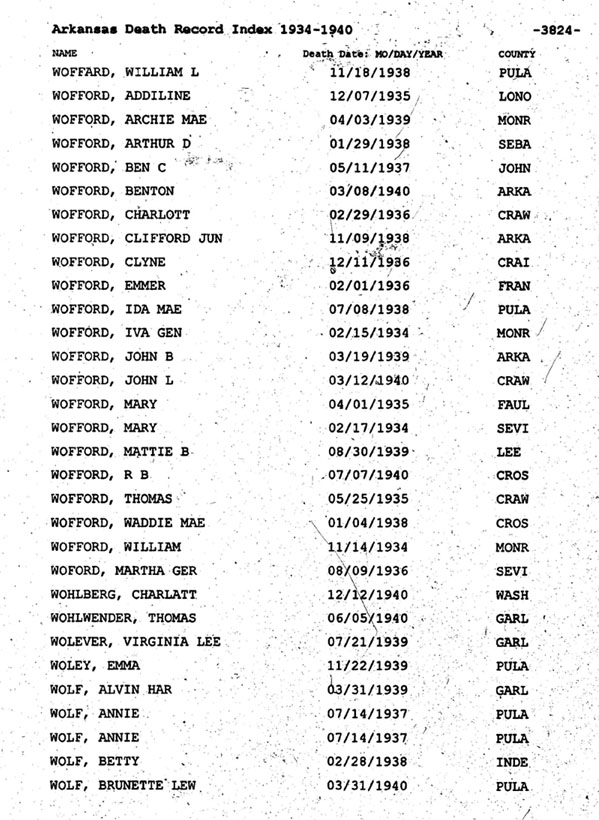 Arkansas Death Record Index 1934-1940 -3824-

| NAME | Death Date: MO/DAY/YEAR | COUNTY |
|---|---|---|
| WOFFARD, WILLIAM L | 11/18/1938 | PULA |
| WOFFORD, ADDILINE | 12/07/1935 | LONO |
| WOFFORD, ARCHIE MAE | 04/03/1939 | MONR |
| WOFFORD, ARTHUR D | 01/29/1938 | SEBA |
| WOFFORD, BEN C | 05/11/1937 | JOHN |
| WOFFORD, BENTON | 03/08/1940 | ARKA |
| WOFFORD, CHARLOTT | 02/29/1936 | CRAW |
| WOFFORD, CLIFFORD JUN | 11/09/1938 | ARKA |
| WOFFORD, CLYNE | 12/11/1936 | CRAI |
| WOFFORD, EMMER | 02/01/1936 | FRAN |
| WOFFORD, IDA MAE | 07/08/1938 | PULA |
| WOFFORD, IVA GEN | 02/15/1934 | MONR |
| WOFFORD, JOHN B | 03/19/1939 | ARKA |
| WOFFORD, JOHN L | 03/12/1940 | CRAW |
| WOFFORD, MARY | 04/01/1935 | FAUL |
| WOFFORD, MARY | 02/17/1934 | SEVI |
| WOFFORD, MATTIE B | 08/30/1939 | LEE |
| WOFFORD, R B | 07/07/1940 | CROS |
| WOFFORD, THOMAS | 05/25/1935 | CRAW |
| WOFFORD, WADDIE MAE | 01/04/1938 | CROS |
| WOFFORD, WILLIAM | 11/14/1934 | MONR |
| WOFORD, MARTHA GER | 08/09/1936 | SEVI |
| WOHLBERG, CHARLATT | 12/12/1940 | WASH |
| WOHLWENDER, THOMAS | 06/05/1940 | GARL |
| WOLEVER, VIRGINIA LEE | 07/21/1939 | GARL |
| WOLEY, EMMA | 11/22/1939 | PULA |
| WOLF, ALVIN HAR | 03/31/1939 | GARL |
| WOLF, ANNIE | 07/14/1937 | PULA |
| WOLF, ANNIE | 07/14/1937 | PULA |
| WOLF, BETTY | 02/28/1938 | INDE |
| WOLF, BRUNETTE LEW | 03/31/1940 | PULA |